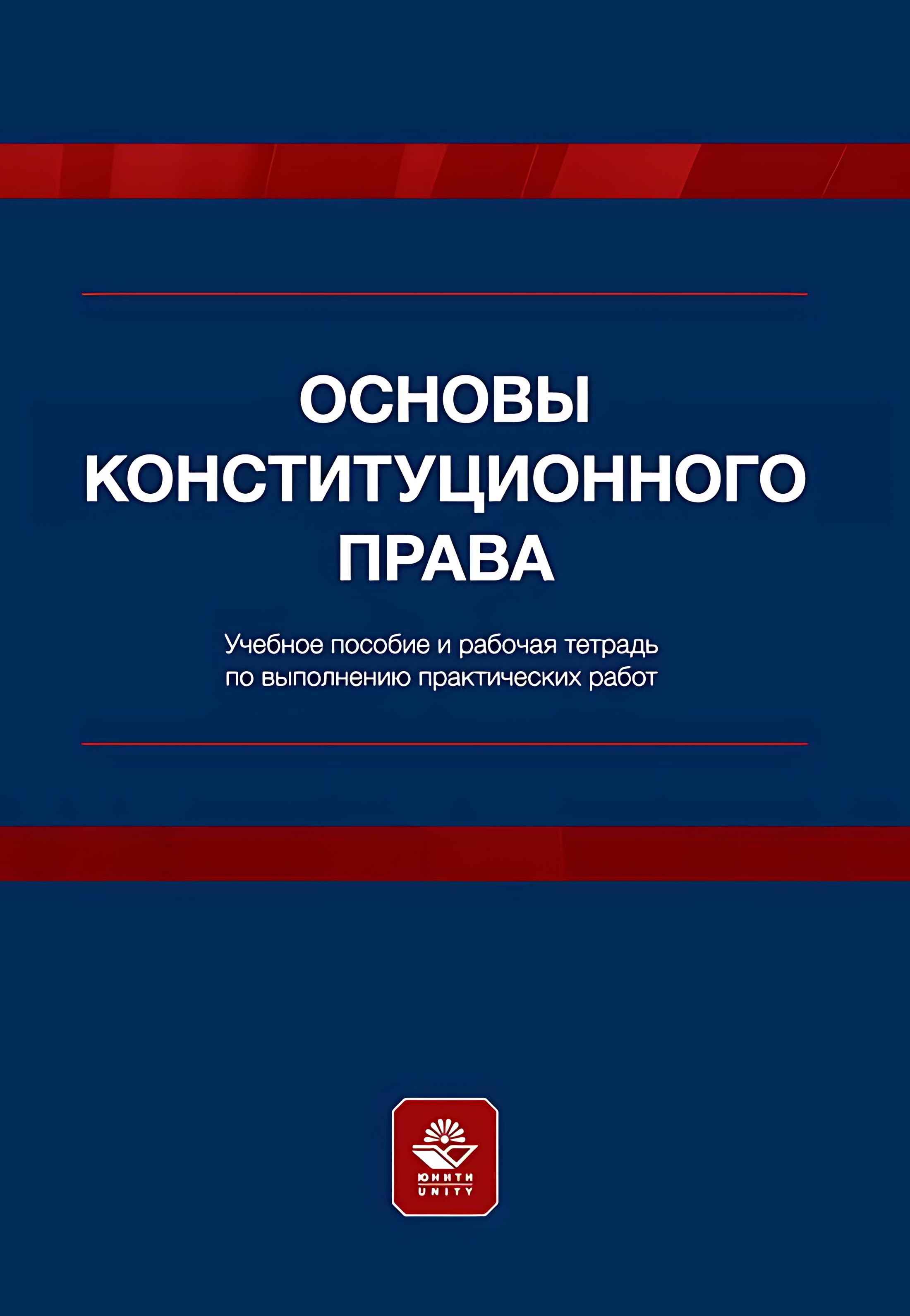 ОСНОВЫ КОНСТИТУЦИОННОГО ПРАВА

Учебное пособие и рабочая тетрадь по выполнению практических работ

ЮНИТИ
UNITY